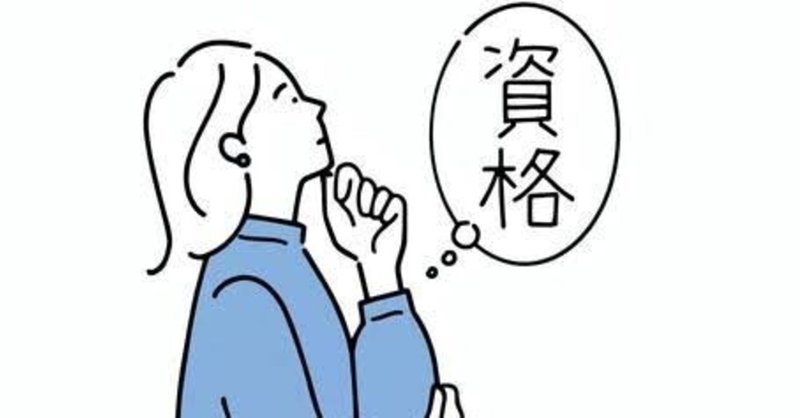 資格